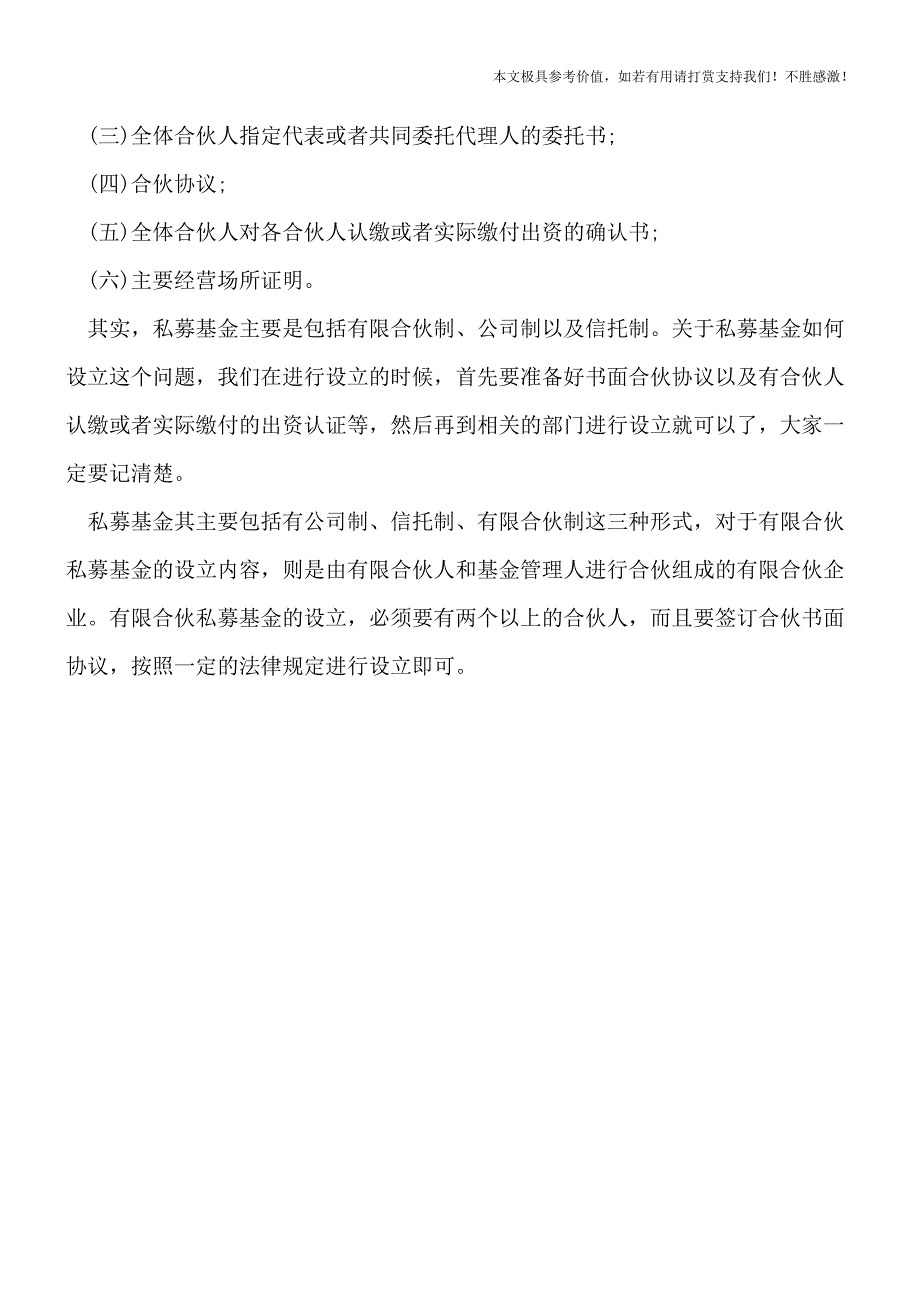 本文极具参考价值，如若有用请打赏支持我们！不胜感激！

(三)全体合伙人指定代表或者共同委托代理人的委托书；

(四)合伙协议；

(五)全体合伙人对各合伙人认缴或者实际缴付出资的确认书；

(六)主要经营场所证明。

其实，私募基金主要是包括有限合伙制、公司制以及信托制。关于私募基金如何设立这个问题，我们在进行设立的时候，首先要准备好书面合伙协议以及有合伙人认缴或者实际缴付的出资认证等，然后再到相关的部门进行设立就可以了，大家一定要记清楚。

私募基金其主要包括有公司制、信托制、有限合伙制这三种形式，对于有限合伙私募基金的设立内容，则是由有限合伙人和基金管理人进行合伙组成的有限合伙企业。有限合伙私募基金的设立，必须要有两个以上的合伙人，而且要签订合伙书面协议，按照一定的法律规定进行设立即可。